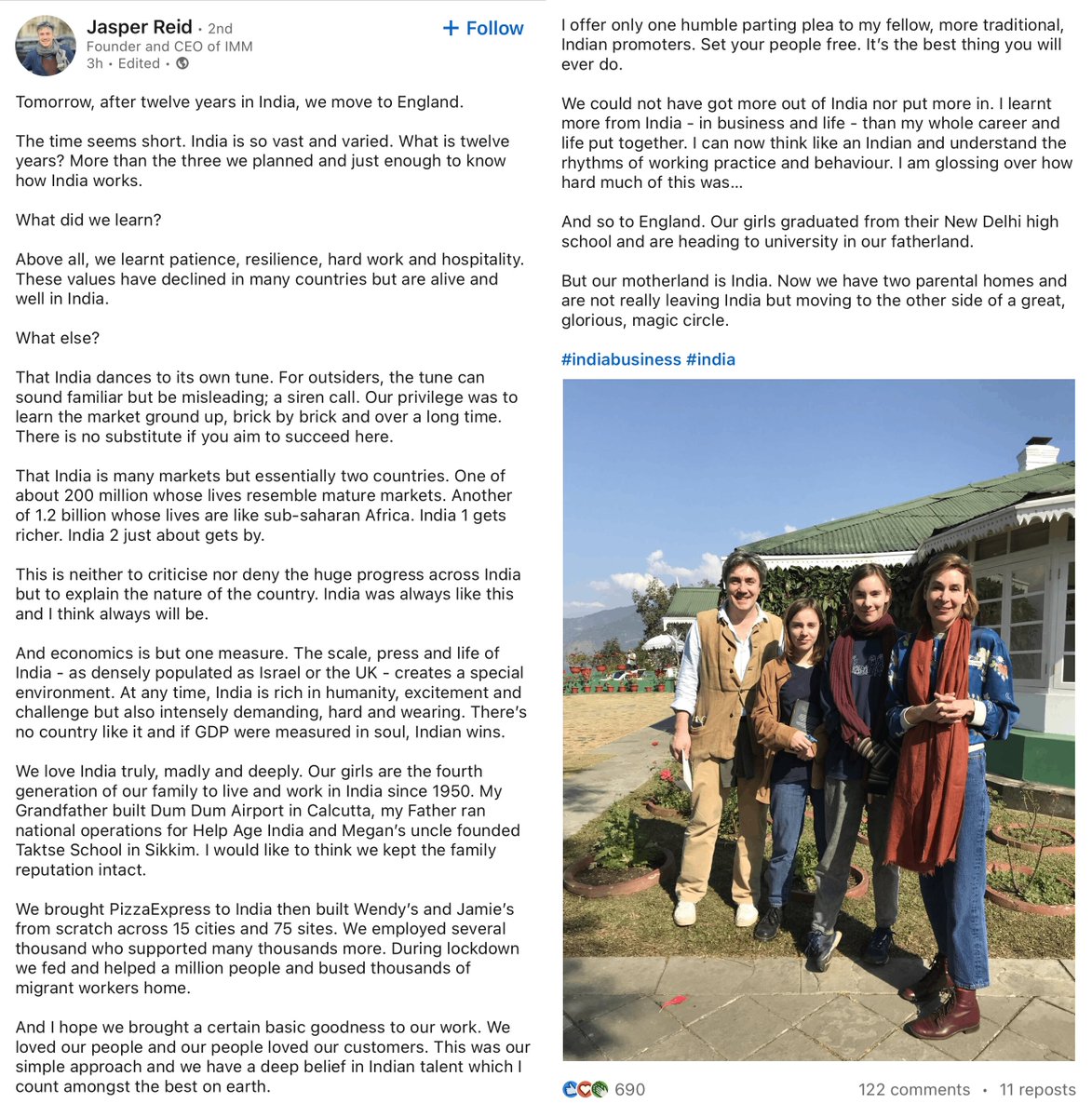 Jasper Reid • 2nd
Founder and CEO of IMM
3h • Edited •

+ Follow

Tomorrow, after twelve years in India, we move to England.

The time seems short. India is so vast and varied. What is twelve years? More than the three we planned and just enough to know how India works.

What did we learn?

Above all, we learnt patience, resilience, hard work and hospitality. These values have declined in many countries but are alive and well in India.

What else?

That India dances to its own tune. For outsiders, the tune can sound familiar but be misleading; a siren call. Our privilege was to learn the market ground up, brick by brick and over a long time. There is no substitute if you aim to succeed here.

That India is many markets but essentially two countries. One of about 200 million whose lives resemble mature markets. Another of 1.2 billion whose lives are like sub-saharan Africa. India 1 gets richer. India 2 just about gets by.

This is neither to criticise nor deny the huge progress across India but to explain the nature of the country. India was always like this and I think always will be.

And economics is but one measure. The scale, press and life of India - as densely populated as Israel or the UK - creates a special environment. At any time, India is rich in humanity, excitement and challenge but also intensely demanding, hard and wearing. There's no country like it and if GDP were measured in soul, Indian wins.

We love India truly, madly and deeply. Our girls are the fourth generation of our family to live and work in India since 1950. My Grandfather built Dum Dum Airport in Calcutta, my Father ran national operations for Help Age India and Megan's uncle founded Taktse School in Sikkim. I would like to think we kept the family reputation intact.

We brought PizzaExpress to India then built Wendy's and Jamie's from scratch across 15 cities and 75 sites. We employed several thousand who supported many thousands more. During lockdown we fed and helped a million people and bused thousands of migrant workers home.

And I hope we brought a certain basic goodness to our work. We loved our people and our people loved our customers. This was our simple approach and we have a deep belief in Indian talent which I count amongst the best on earth.

I offer only one humble parting plea to my fellow, more traditional, Indian promoters. Set your people free. It's the best thing you will ever do.

We could not have got more out of India nor put more in. I learnt more from India - in business and life - than my whole career and life put together. I can now think like an Indian and understand the rhythms of working practice and behaviour. I am glossing over how hard much of this was...

And so to England. Our girls graduated from their New Delhi high school and are heading to university in our fatherland.

But our motherland is India. Now we have two parental homes and are not really leaving India but moving to the other side of a great, glorious, magic circle.

#indiabusiness #india

690
122 comments • 11 reposts